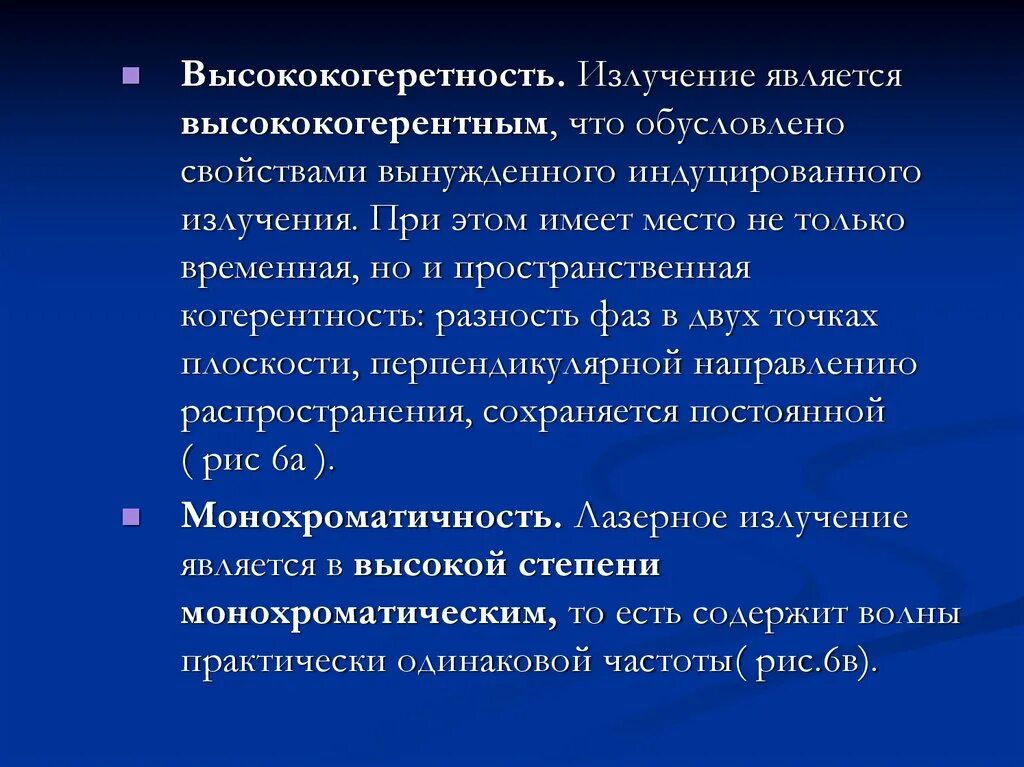 Высококогеретность. Излучение является высококогерентным, что обусловлено свойствами вынужденного индуцированного излучения. При этом имеет место не только временная, но и пространственная когерентность: разность фаз в двух точках плоскости, перпендикулярной направлению распространения, сохраняется постоянной ( рис 6а ).

Монохроматичность. Лазерное излучение является в высокой степени монохроматическим, то есть содержит волны практически одинаковой частоты( рис.6в).